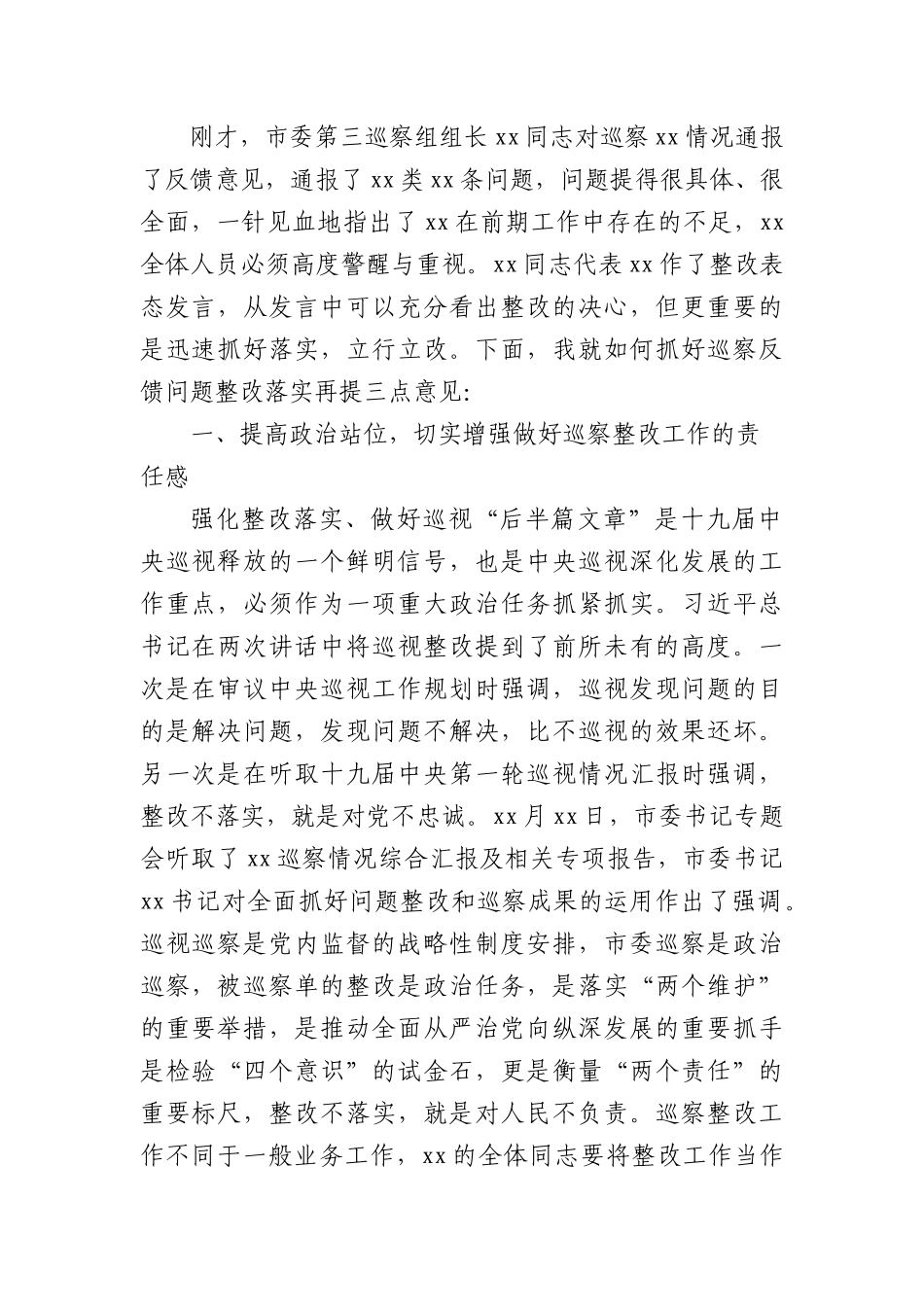 刚才，市委第三巡察组组长 xx 同志对巡察 xx 情况通报了反馈意见，通报了 xx 类 xx 条问题，问题提得很具体、很全面，一针见血地指出了 xx 在前期工作中存在的不足，xx 全体人员必须高度警醒与重视。xx 同志代表 xx 作了整改表态发言，从发言中可以充分看出整改的决心，但更重要的是迅速抓好落实，立行立改。下面，我就如何抓好巡察反馈问题整改落实再提三点意见：

一、提高政治站位，切实增强做好巡察整改工作的责任感

强化整改落实、做好巡视“后半篇文章”是十九届中央巡视释放的一个鲜明信号，也是中央巡视深化发展的工作重点，必须作为一项重大政治任务抓紧抓实。习近平总书记在两次讲话中将巡视整改提到了前所未有的高度。一次是在审议中央巡视工作规划时强调，巡视发现问题的目的是解决问题，发现问题不解决，比不巡视的效果还坏。另一次是在听取十九届中央第一轮巡视情况汇报时强调，整改不落实，就是对党不忠诚。xx 月 xx 日，市委书记专题会听取了 xx 巡察情况综合汇报及相关专项报告，市委书记 xx 书记对全面抓好问题整改和巡察成果的运用作出了强调。巡视巡察是党内监督的战略性制度安排，市委巡察是政治巡察，被巡察单的整改是政治任务，是落实“两个维护”的重要举措，是推动全面从严治党向纵深发展的重要抓手是检验“四个意识”的试金石，更是衡量“两个责任”的重要标尺，整改不落实，就是对人民不负责。巡察整改工作不同于一般业务工作，xx 的全体同志要将整改工作当作